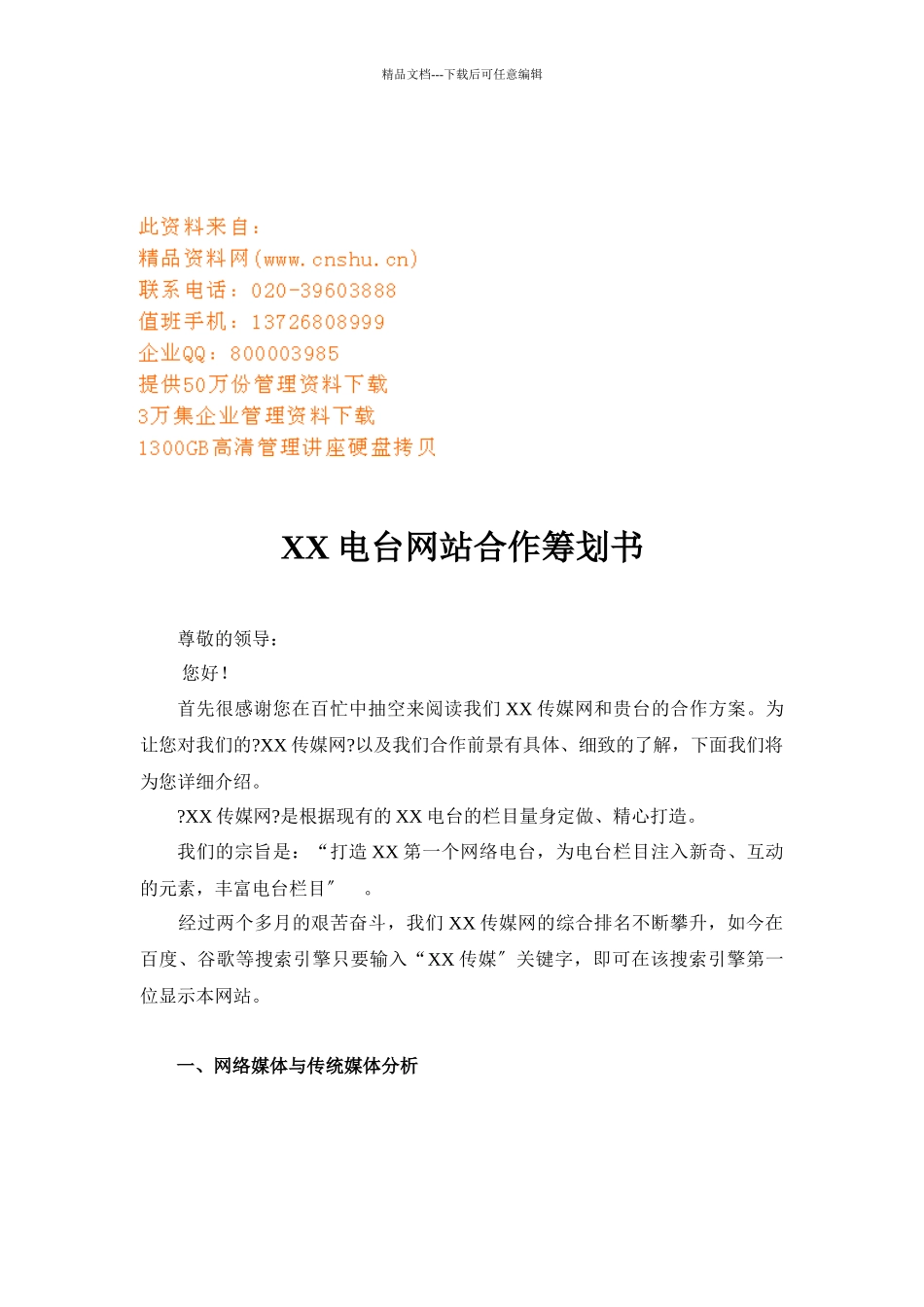 精品文档---下载后可任意编辑

此资料来自：
精品资料网(www.cnshu.cn)
联系电话：020-39603888
值班手机：13726808999
企业QQ：800003985
提供50万份管理资料下载
3万集企业管理资料下载
1300GB高清管理讲座硬盘拷贝

XX 电台网站合作筹划书

尊敬的领导：

您好！

首先很感谢您在百忙中抽空来阅读我们 XX 传媒网和贵台的合作方案。为让您对我们的?XX 传媒网?以及我们合作前景有具体、细致的了解，下面我们将为您详细介绍。

?XX 传媒网?是根据现有的 XX 电台的栏目量身定做、精心打造。

我们的宗旨是：“打造 XX 第一个网络电台，为电台栏目注入新奇、互动的元素，丰富电台栏目″ 。

经过两个多月的艰苦奋斗，我们 XX 传媒网的综合排名不断攀升，如今在百度、谷歌等搜索引擎只要输入“XX 传媒″关键字，即可在该搜索引擎第一位显示本网站。

一、网络媒体与传统媒体分析